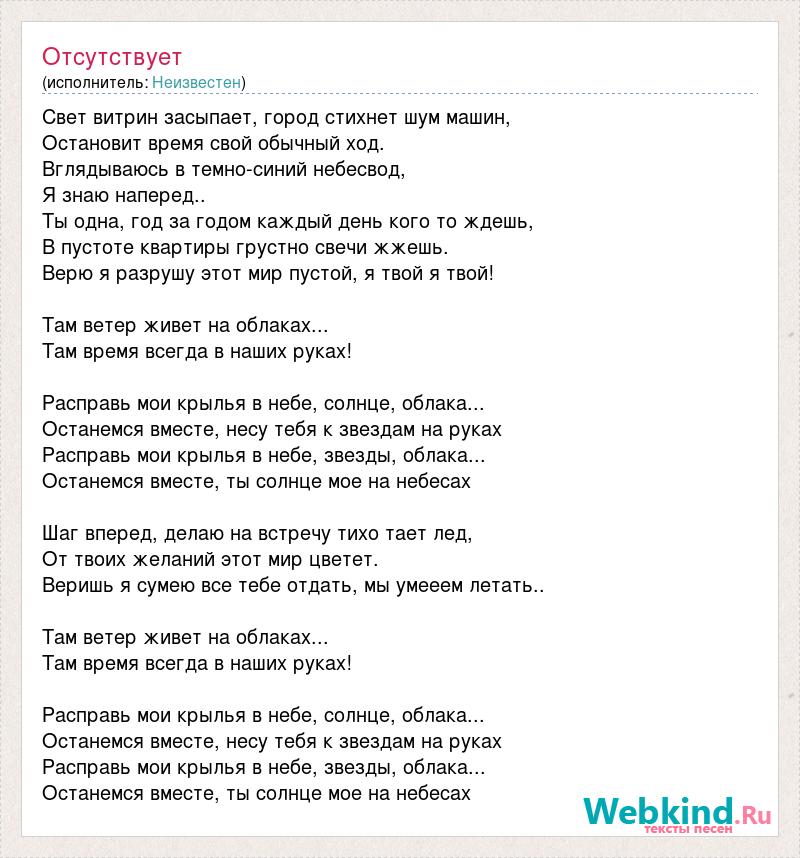 Отсутствует
(исполнитель: Неизвестен)

Свет витрин засыпает, город стихнет шум машин,
Остановит время свой обычный ход.
Вглядываюсь в темно-синий небесвод,
Я знаю наперед..
Ты одна, год за годом каждый день кого то ждешь,
В пустоте квартиры грустно свечи жжешь.
Верю я разрушу этот мир пустой, я твой я твой!

Там ветер живет на облаках...
Там время всегда в наших руках!

Расправь мои крылья в небе, солнце, облака...
Останемся вместе, несу тебя к звездам на руках
Расправь мои крылья в небе, звезды, облака...
Останемся вместе, ты солнце мое на небесах

Шаг вперед, делаю на встречу тихо тает лед,
От твоих желаний этот мир цветет.
Веришь я сумею все тебе отдать, мы умееем летать..

Там ветер живет на облаках...
Там время всегда в наших руках!

Расправь мои крылья в небе, солнце, облака...
Останемся вместе, несу тебя к звездам на руках
Расправь мои крылья в небе, звезды, облака...
Останемся вместе, ты солнце мое на небесах

Webkind.Ru
тексты песен